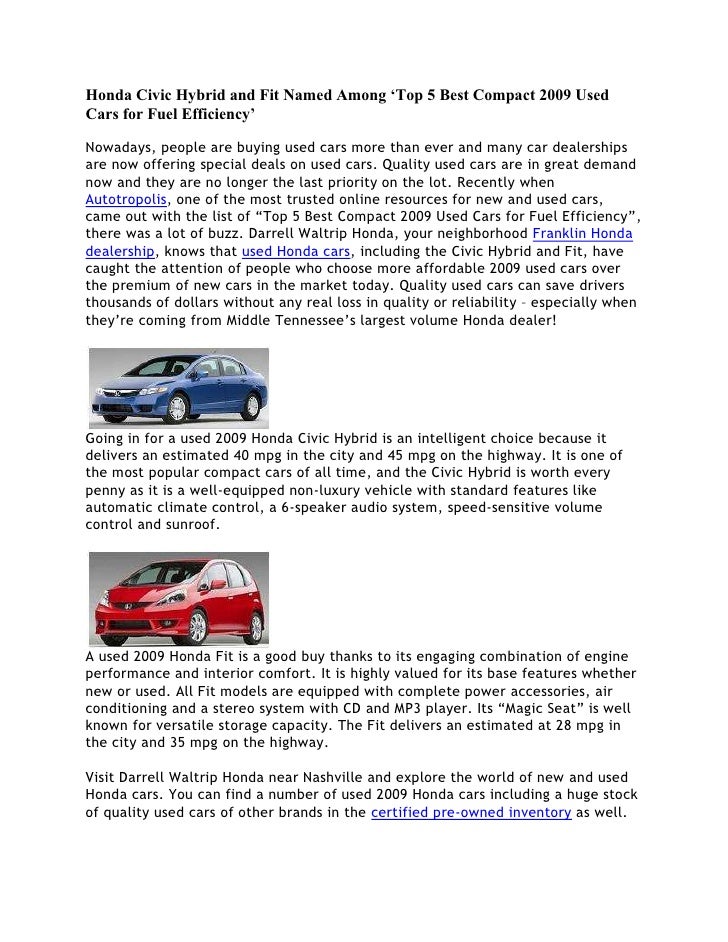 Honda Civic Hybrid and Fit Named Among ‘Top 5 Best Compact 2009 Used Cars for Fuel Efficiency’

Nowadays, people are buying used cars more than ever and many car dealerships are now offering special deals on used cars. Quality used cars are in great demand now and they are no longer the last priority on the lot. Recently when Autotropolis, one of the most trusted online resources for new and used cars, came out with the list of “Top 5 Best Compact 2009 Used Cars for Fuel Efficiency”, there was a lot of buzz. Darrell Waltrip Honda, your neighborhood Franklin Honda dealership, knows that used Honda cars, including the Civic Hybrid and Fit, have caught the attention of people who choose more affordable 2009 used cars over the premium of new cars in the market today. Quality used cars can save drivers thousands of dollars without any real loss in quality or reliability – especially when they’re coming from Middle Tennessee’s largest volume Honda dealer!

Going in for a used 2009 Honda Civic Hybrid is an intelligent choice because it delivers an estimated 40 mpg in the city and 45 mpg on the highway. It is one of the most popular compact cars of all time, and the Civic Hybrid is worth every penny as it is a well-equipped non-luxury vehicle with standard features like automatic climate control, a 6-speaker audio system, speed-sensitive volume control and sunroof.

A used 2009 Honda Fit is a good buy thanks to its engaging combination of engine performance and interior comfort. It is highly valued for its base features whether new or used. All Fit models are equipped with complete power accessories, air conditioning and a stereo system with CD and MP3 player. Its “Magic Seat” is well known for versatile storage capacity. The Fit delivers an estimated at 28 mpg in the city and 35 mpg on the highway.

Visit Darrell Waltrip Honda near Nashville and explore the world of new and used Honda cars. You can find a number of used 2009 Honda cars including a huge stock of quality used cars of other brands in the certified pre-owned inventory as well.